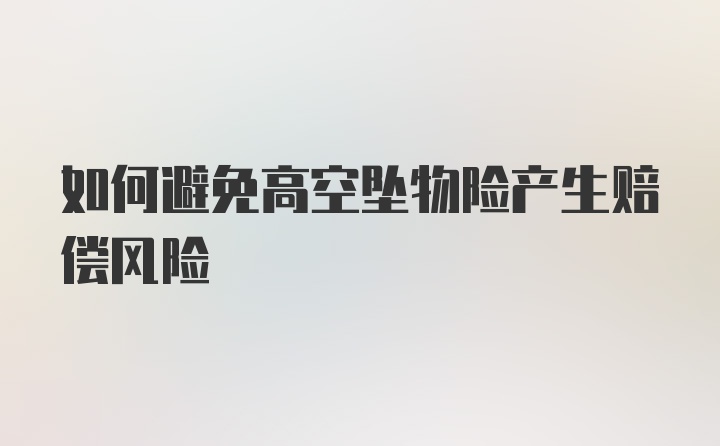 如何避免高空坠物险产生赔偿风险